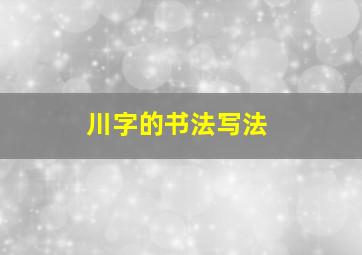 川字的书法写法